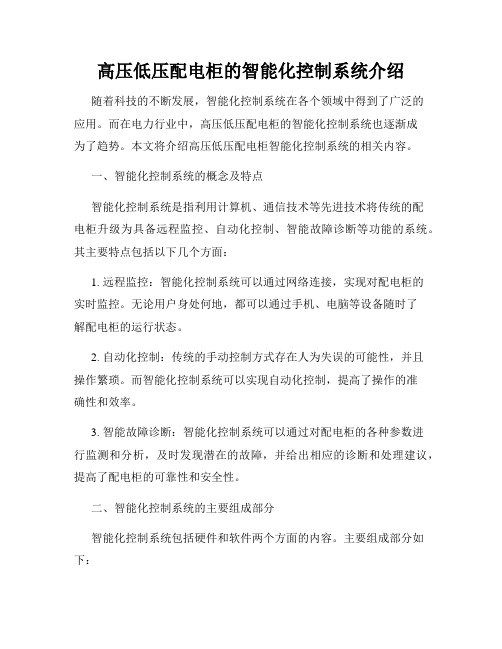 高压低压配电柜的智能化控制系统介绍

随着科技的不断发展，智能化控制系统在各个领域中得到了广泛的应用。而在电力行业中，高压低压配电柜的智能化控制系统也逐渐成为了趋势。本文将介绍高压低压配电柜智能化控制系统的相关内容。

一、智能化控制系统的概念及特点

智能化控制系统是指利用计算机、通信技术等先进技术将传统的配电柜升级为具备远程监控、自动化控制、智能故障诊断等功能的系统。其主要特点包括以下几个方面：

1. 远程监控：智能化控制系统可以通过网络连接，实现对配电柜的实时监控。无论用户身处何地，都可以通过手机、电脑等设备随时了解配电柜的运行状态。

2. 自动化控制：传统的手动控制方式存在人为失误的可能性，并且操作繁琐。而智能化控制系统可以实现自动化控制，提高了操作的准确性和效率。

3. 智能故障诊断：智能化控制系统可以通过对配电柜的各种参数进行监测和分析，及时发现潜在的故障，并给出相应的诊断和处理建议，提高了配电柜的可靠性和安全性。

二、智能化控制系统的主要组成部分

智能化控制系统包括硬件和软件两个方面的内容。主要组成部分如下：